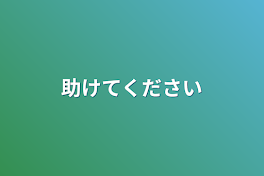 助けてください